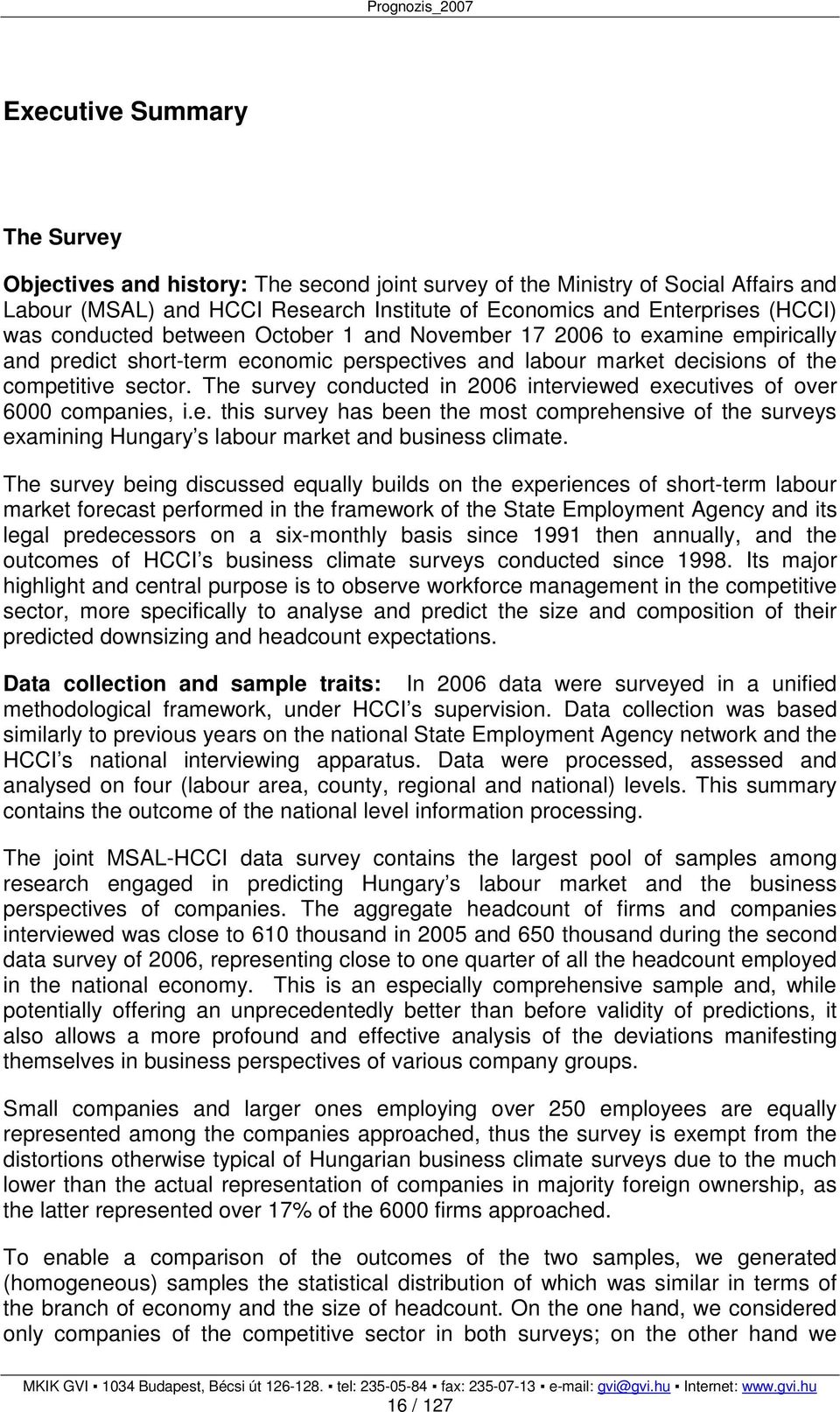 Prognozis_2007

Executive Summary

The Survey

Objectives and history: The second joint survey of the Ministry of Social Affairs and Labour (MSAL) and HCCI Research Institute of Economics and Enterprises (HCCI) was conducted between October 1 and November 17 2006 to examine empirically and predict short-term economic perspectives and labour market decisions of the competitive sector. The survey conducted in 2006 interviewed executives of over 6000 companies, i.e. this survey has been the most comprehensive of the surveys examining Hungary's labour market and business climate.

The survey being discussed equally builds on the experiences of short-term labour market forecast performed in the framework of the State Employment Agency and its legal predecessors on a six-monthly basis since 1991 then annually, and the outcomes of HCCI's business climate surveys conducted since 1998. Its major highlight and central purpose is to observe workforce management in the competitive sector, more specifically to analyse and predict the size and composition of their predicted downsizing and headcount expectations.

Data collection and sample traits: In 2006 data were surveyed in a unified methodological framework, under HCCI's supervision. Data collection was based similarly to previous years on the national State Employment Agency network and the HCCI's national interviewing apparatus. Data were processed, assessed and analysed on four (labour area, county, regional and national) levels. This summary contains the outcome of the national level information processing.

The joint MSAL-HCCI data survey contains the largest pool of samples among research engaged in predicting Hungary's labour market and the business perspectives of companies. The aggregate headcount of firms and companies interviewed was close to 610 thousand in 2005 and 650 thousand during the second data survey of 2006, representing close to one quarter of all the headcount employed in the national economy. This is an especially comprehensive sample and, while potentially offering an unprecedentedly better than before validity of predictions, it also allows a more profound and effective analysis of the deviations manifesting themselves in business perspectives of various company groups.

Small companies and larger ones employing over 250 employees are equally represented among the companies approached, thus the survey is exempt from the distortions otherwise typical of Hungarian business climate surveys due to the much lower than the actual representation of companies in majority foreign ownership, as the latter represented over 17% of the 6000 firms approached.

To enable a comparison of the outcomes of the two samples, we generated (homogeneous) samples the statistical distribution of which was similar in terms of the branch of economy and the size of headcount. On the one hand, we considered only companies of the competitive sector in both surveys; on the other hand we

MKIK GVI ▪ 1034 Budapest, Bécsi út 126-128. ▪ tel: 235-05-84 ▪ fax: 235-07-13 ▪ e-mail: gvi@gvi.hu ▪ Internet: www.gvi.hu
16 / 127